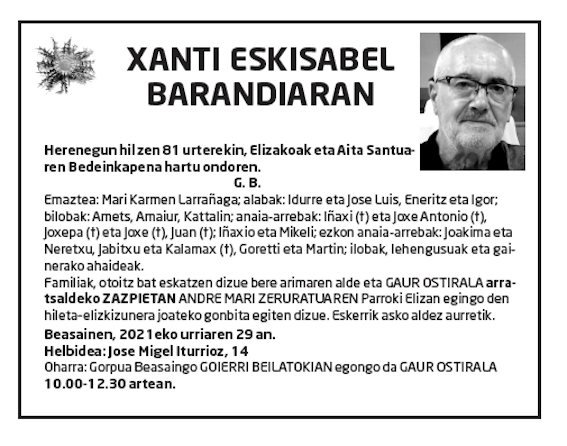 XANTI ESKISABEL BARANDIARAN

Herenegun hil zen 81 urterekin, Elizakoak eta Aita Santuaren Bedeinkapena hartu ondoren.

G. B.

Emaztea: Mari Karmen Larrañaga; alabak: Idurre eta Jose Luis, Eneritz eta Igor; bilobak: Amets, Amaiur, Kattalin; anaia-arrebak: Iñaxi (†) eta Joxe Antonio (†), Joxepa (†) eta Joxe (†), Juan (†); Iñaxio eta Mikeli; ezkon anaia-arrebak: Joakima eta Neretxu, Jabitxu eta Kalamax (†), Goretti eta Martin; ilobak, lehengusuak eta gainerako ahaideak.

Familiak, otoitz bat eskatzen dizue bere arimaren alde eta GAUR OSTIRALA arratsaldeko ZAZPIETAN ANDRE MARI ZERURATUAREN Parroki Elizan egingo den hileta-elizkizunera joateko gonbita egiten dizue. Eskerrik asko aldez aurretik.

Beasainen, 2021eko urriaren 29 an.

Helbidea: Jose Migel Iturrioz, 14

Oharra: Gorpua Beasaingo GOIERRI BEILATOKIAN egongo da GAUR OSTIRALA 10.00-12.30 artean.